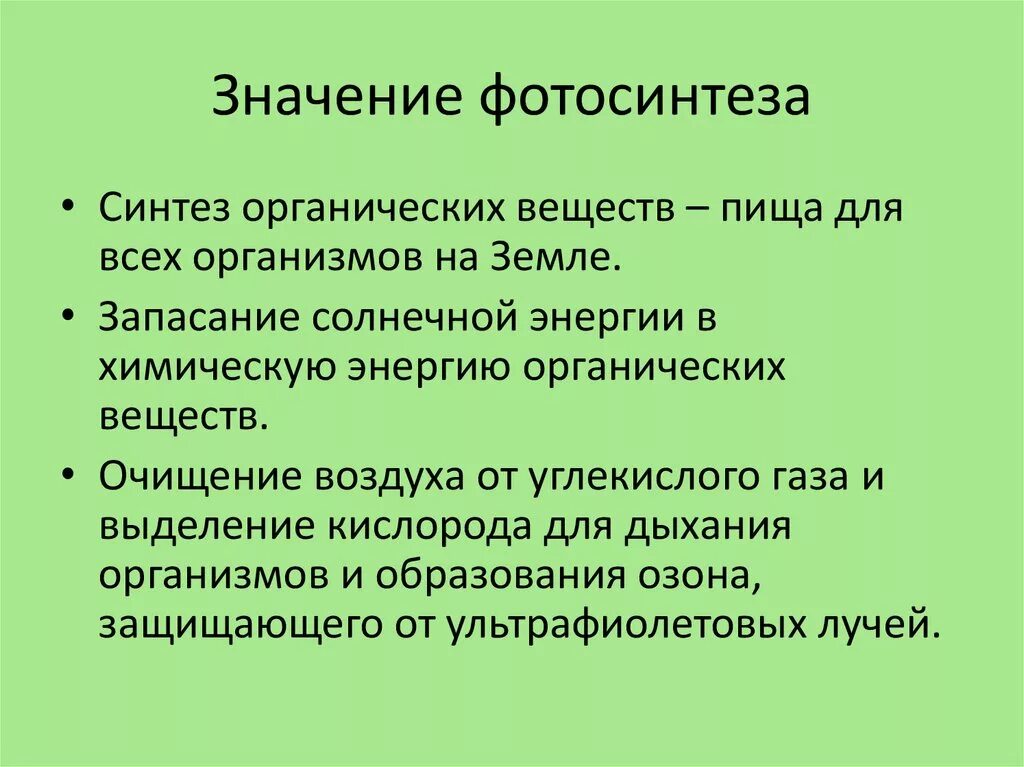 Значение фотосинтеза

• Синтез органических веществ – пища для всех организмов на Земле.

• Запасание солнечной энергии в химическую энергию органических веществ.

• Очищение воздуха от углекислого газа и выделение кислорода для дыхания организмов и образования озона, защищающего от ультрафиолетовых лучей.